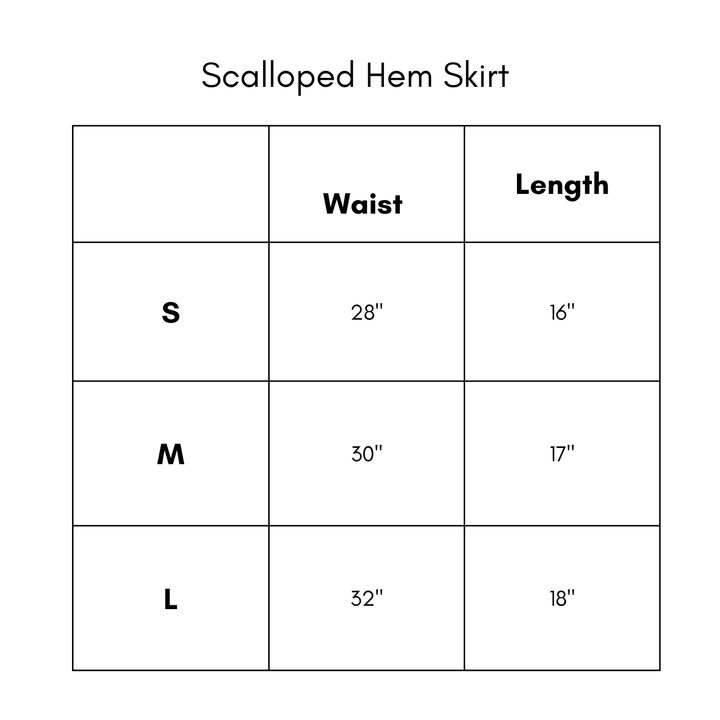 Scalloped Hem Skirt

|  | Waist | Length |
|---|---|---|
| S | 28" | 16" |
| M | 30" | 17" |
| L | 32" | 18" |